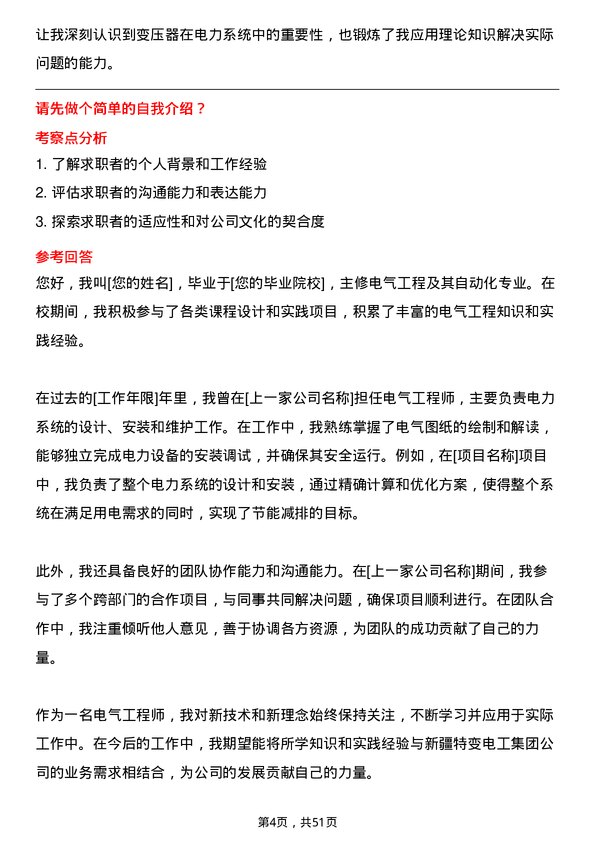 让我深刻认识到变压器在电力系统中的重要性，也锻炼了我应用理论知识解决实际问题的能力。

请先做个简单的自我介绍？

考察点分析

1. 了解求职者的个人背景和工作经验
2. 评估求职者的沟通能力和表达能力
3. 探索求职者的适应性和对公司文化的契合度

参考回答

您好，我叫[您的姓名]，毕业于[您的毕业院校]，主修电气工程及其自动化专业。在校期间，我积极参与了各类课程设计和实践项目，积累了丰富的电气工程知识和实践经验。

在过去的[工作年限]年里，我曾在[上一家公司名称]担任电气工程师，主要负责电力系统的设计、安装和维护工作。在工作中，我熟练掌握了电气图纸的绘制和解读，能够独立完成电力设备的安装调试，并确保其安全运行。例如，在[项目名称]项目中，我负责了整个电力系统的设计和安装，通过精确计算和优化方案，使得整个系统在满足用电需求的同时，实现了节能减排的目标。

此外，我还具备良好的团队协作能力和沟通能力。在[上一家公司名称]期间，我参与了多个跨部门的合作项目，与同事共同解决问题，确保项目顺利进行。在团队合作中，我注重倾听他人意见，善于协调各方资源，为团队的成功贡献了自己的力量。

作为一名电气工程师，我对新技术和新理念始终保持关注，不断学习并应用于实际工作中。在今后的工作中，我期望能将所学知识和实践经验与新疆特变电工集团公司的业务需求相结合，为公司的发展贡献自己的力量。

第4页，共51页